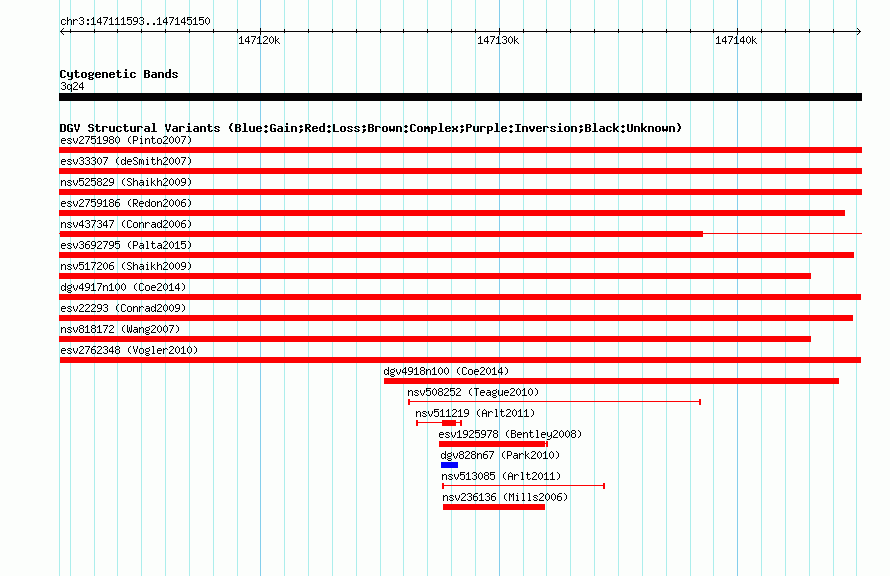 chr3:147111593..147145150

147120k

147130k

147140k

Cytogenetic Bands
3q24

DGV Structural Variants (Blue:Gain;Red:Loss;Brown:Complex;Purple:Inversion;Black:Unknown)
esv2751980 (Pinto2007)
esv33307 (deSmith2007)
nsv525829 (Shaikh2009)
esv2759186 (Redon2006)
nsv437347 (Conrad2006)
esv3692795 (Palta2015)
nsv517206 (Shaikh2009)
dgv4917n100 (Coe2014)
esv22293 (Conrad2009)
nsv818172 (Wang2007)
esv2762348 (Vogler2010)
dgv4918n100 (Coe2014)
nsv508252 (Teague2010)
nsv511219 (Arlt2011)
esv1925978 (Bentley2008)
dgv828n67 (Park2010)
nsv513085 (Arlt2011)
nsv236136 (Mills2006)